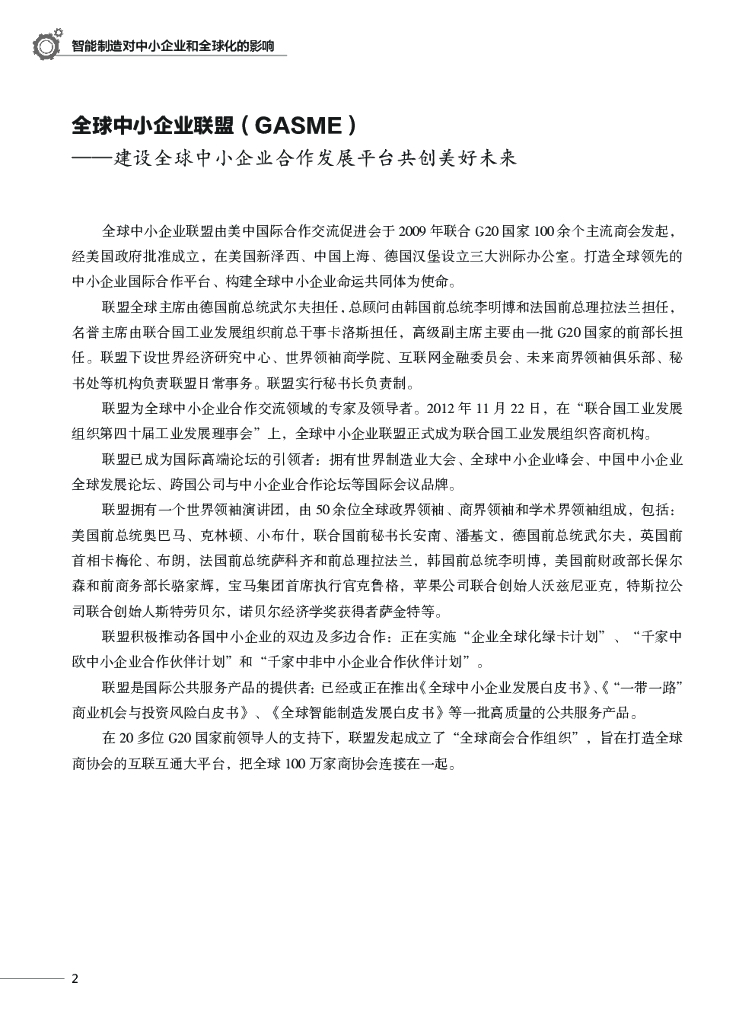 智能制造对中小企业和全球化的影响

全球中小企业联盟（GASME）
——建设全球中小企业合作发展平台共创美好未来

全球中小企业联盟由美中国际合作交流促进会于 2009 年联合 G20 国家 100 余个主流商会发起，经美国政府批准成立，在美国新泽西、中国上海、德国汉堡设立三大洲际办公室。打造全球领先的中小企业国际合作平台、构建全球中小企业命运共同体为使命。

联盟全球主席由德国前总统武尔夫担任，总顾问由韩国前总统李明博和法国前总理拉法兰担任，名誉主席由联合国工业发展组织前总干事卡洛斯担任，高级副主席主要由一批 G20 国家的前部长担任。联盟下设世界经济研究中心、世界领袖商学院、互联网金融委员会、未来商界领袖俱乐部、秘书处等机构负责联盟日常事务。联盟实行秘书长负责制。

联盟为全球中小企业合作交流领域的专家及领导者。2012 年 11 月 22 日，在“联合国工业发展组织第四十届工业发展理事会”上，全球中小企业联盟正式成为联合国工业发展组织咨商机构。

联盟已成为国际高端论坛的引领者：拥有世界制造业大会、全球中小企业峰会、中国中小企业全球发展论坛、跨国公司与中小企业合作论坛等国际会议品牌。

联盟拥有一个世界领袖演讲团，由 50 余位全球政界领袖、商界领袖和学术界领袖组成，包括：美国前总统奥巴马、克林顿、小布什，联合国前秘书长安南、潘基文，德国前总统武尔夫，英国前首相卡梅伦、布朗，法国前总统萨科齐和前总理拉法兰，韩国前总统李明博，美国前财政部长保尔森和前商务部长骆家辉，宝马集团首席执行官克鲁格，苹果公司联合创始人沃兹尼亚克，特斯拉公司联合创始人斯特劳贝尔，诺贝尔经济学奖获得者萨金特等。

联盟积极推动各国中小企业的双边及多边合作：正在实施“企业全球化绿卡计划”、“千家中欧中小企业合作伙伴计划”和“千家中非中小企业合作伙伴计划”。

联盟是国际公共服务产品的提供者：已经或正在推出《全球中小企业发展白皮书》、《“一带一路”商业机会与投资风险白皮书》、《全球智能制造发展白皮书》等一批高质量的公共服务产品。

在 20 多位 G20 国家前领导人的支持下，联盟发起成立了“全球商会合作组织”，旨在打造全球商协会的互联互通大平台，把全球 100 万家商协会连接在一起。

2